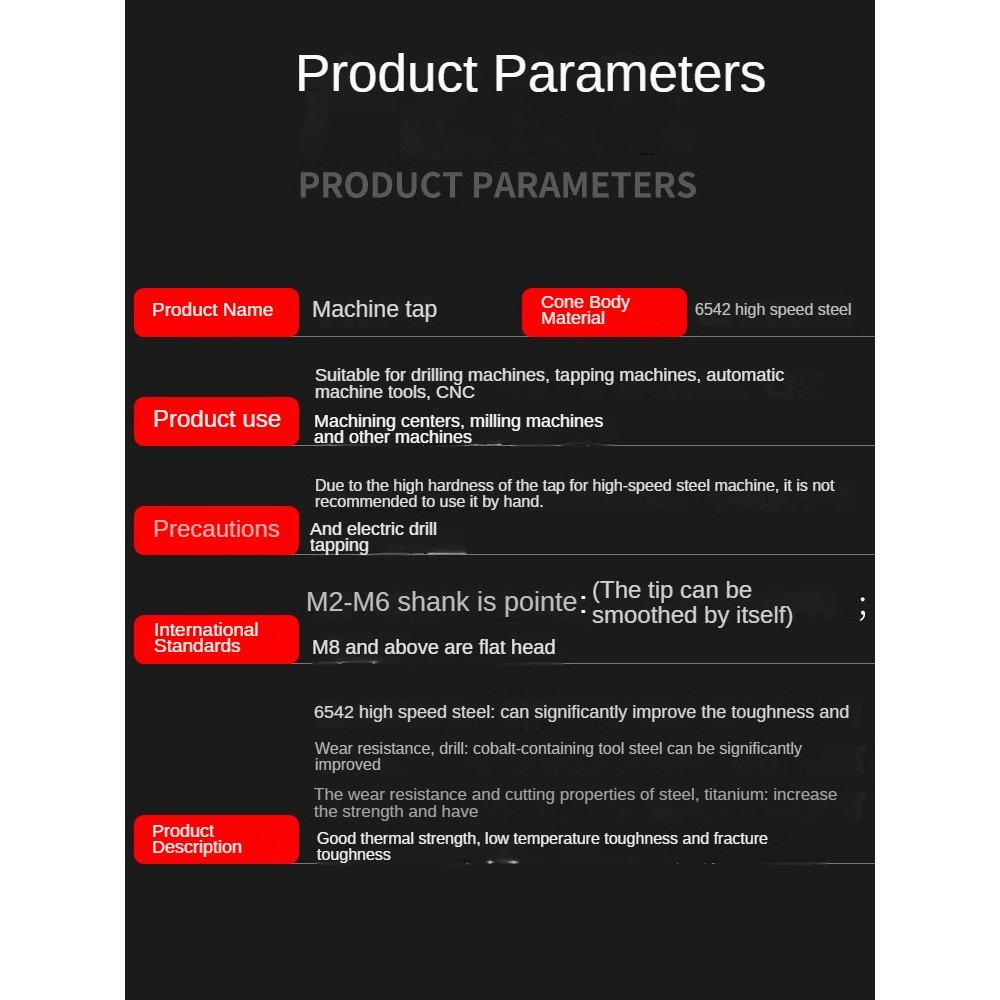 Product Parameters

PRODUCT PARAMETERS

Product Name

Machine tap

Cone Body Material

6542 high speed steel

Product use

Suitable for drilling machines, tapping machines, automatic machine tools, CNC

Machining centers, milling machines and other machines

Precautions

Due to the high hardness of the tap for high-speed steel machine, it is not recommended to use it by hand.

And electric drill tapping

International Standards

M2-M6 shank is pointe: (The tip can be smoothed by itself) ;

M8 and above are flat head

Product Description

6542 high speed steel: can significantly improve the toughness and

Wear resistance, drill: cobalt-containing tool steel can be significantly improved

The wear resistance and cutting properties of steel, titanium: increase the strength and have

Good thermal strength, low temperature toughness and fracture toughness